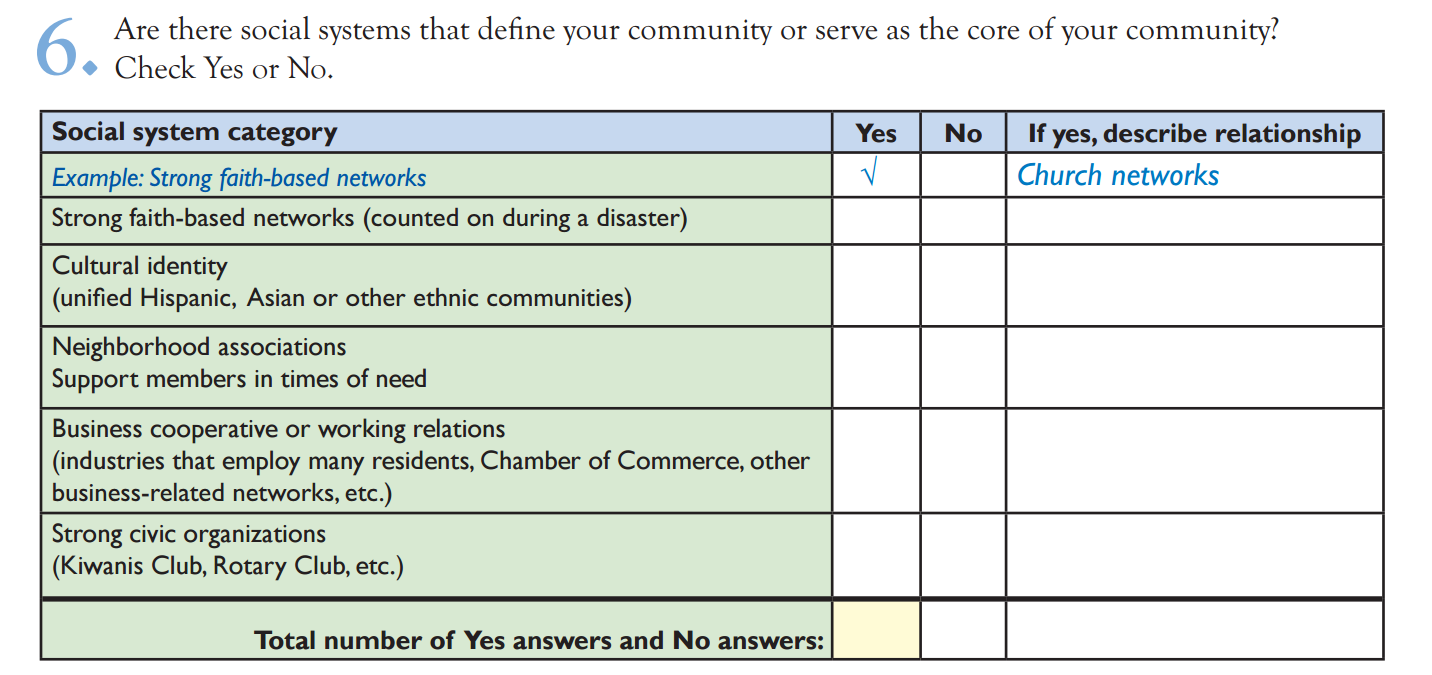 6. Are there social systems that define your community or serve as the core of your community? Check Yes or No.

| Social system category | Yes | No | If yes, describe relationship |
|---|---|---|---|
| Example: Strong faith-based networks | √ | | Church networks |
| Strong faith-based networks (counted on during a disaster) | | | |
| Cultural identity (unified Hispanic, Asian or other ethnic communities) | | | |
| Neighborhood associations Support members in times of need | | | |
| Business cooperative or working relations (industries that employ many residents, Chamber of Commerce, other business-related networks, etc.) | | | |
| Strong civic organizations (Kiwanis Club, Rotary Club, etc.) | | | |
| Total number of Yes answers and No answers: | | | |